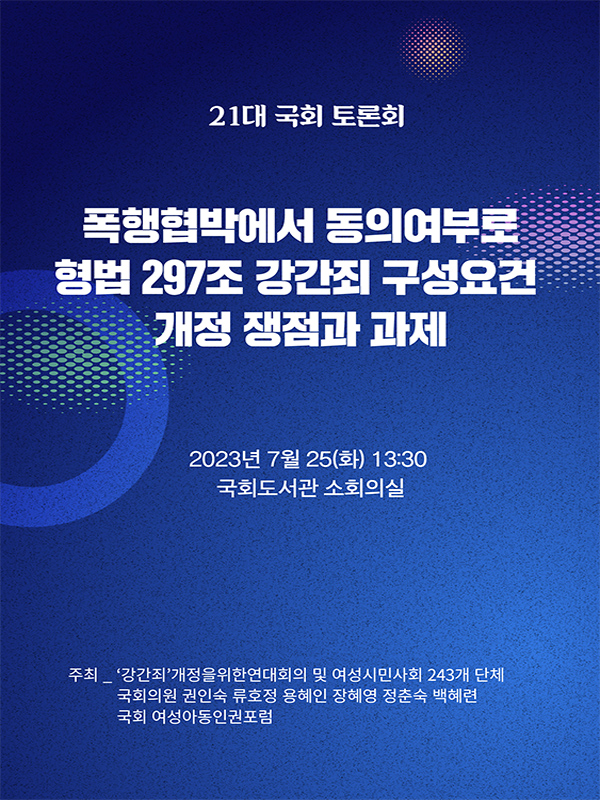 21대 국회 토론회

폭행협박에서 동의여부로
형법 297조 강간죄 구성요건
개정 쟁점과 과제

2023년 7월 25(화) 13:30
국회도서관 소회의실

주최 _ '강간죄'개정을위한연대회의 및 여성시민사회 243개 단체
국회의원 권인숙 류호정 용혜인 장혜영 정춘숙 백혜련
국회 여성아동인권포럼